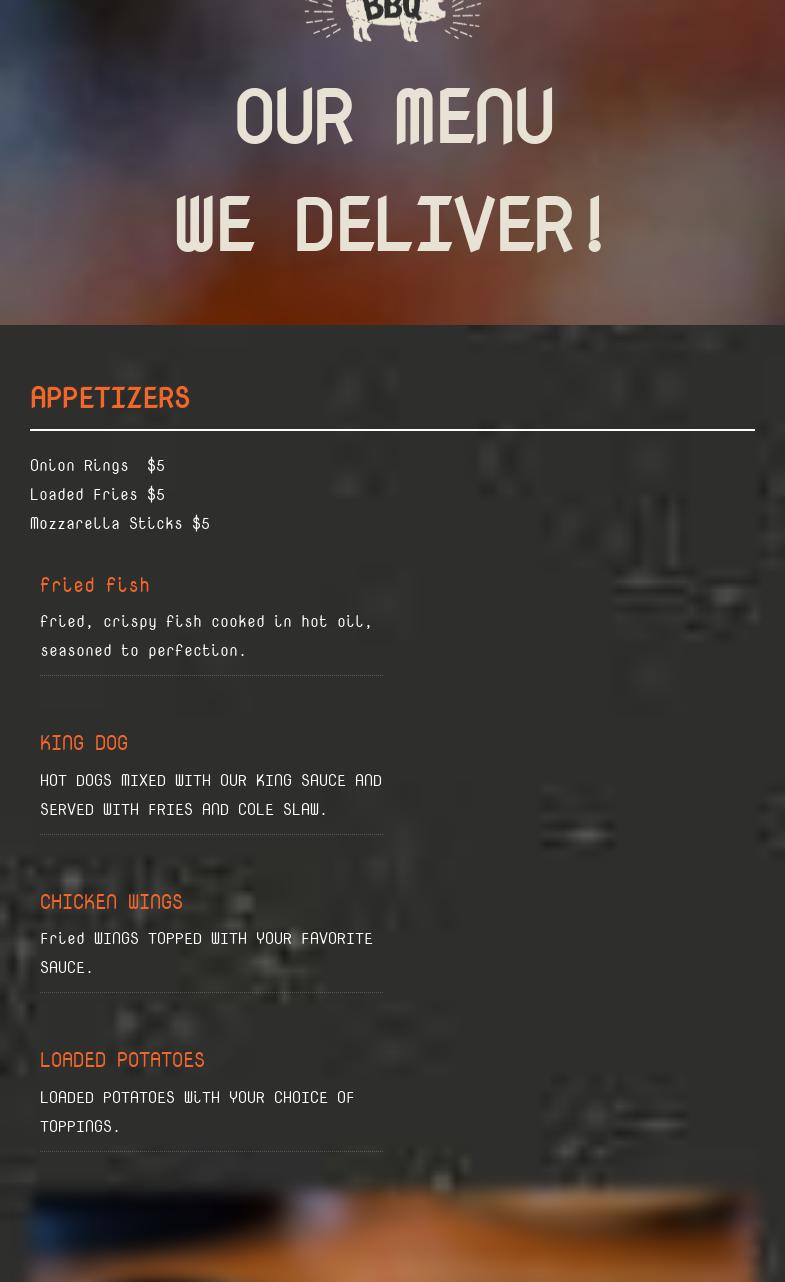 BBQ

OUR MENU

WE DELIVER!

APPETIZERS

Onion Rings $5
Loaded Fries $5
Mozzarella Sticks $5

fried fish

fried, crispy fish cooked in hot oil, seasoned to perfection.

KING DOG

HOT DOGS MIXED WITH OUR KING SAUCE AND SERVED WITH FRIES AND COLE SLAW.

CHICKEN WINGS

Fried WINGS TOPPED WITH YOUR FAVORITE SAUCE.

LOADED POTATOES

LOADED POTATOES With YOUR CHOICE OF TOPPINGS.